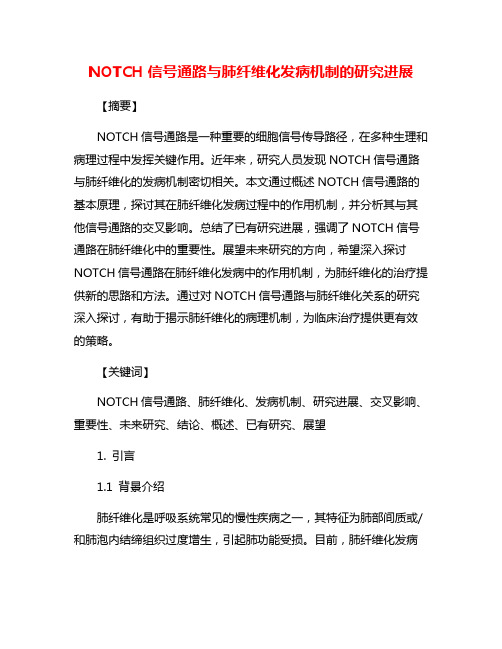 NOTCH 信号通路与肺纤维化发病机制的研究进展

【摘要】

NOTCH 信号通路是一种重要的细胞信号传导路径，在多种生理和病理过程中发挥关键作用。近年来，研究人员发现 NOTCH 信号通路与肺纤维化的发病机制密切相关。本文通过概述 NOTCH 信号通路的基本原理，探讨其在肺纤维化发病过程中的作用机制，并分析其与其他信号通路的交叉影响。总结了已有研究进展，强调了 NOTCH 信号通路在肺纤维化中的重要性。展望未来研究的方向，希望深入探讨 NOTCH 信号通路在肺纤维化发病中的作用机制，为肺纤维化的治疗提供新的思路和方法。通过对 NOTCH 信号通路与肺纤维化关系的研究深入探讨，有助于揭示肺纤维化的病理机制，为临床治疗提供更有效的策略。

【关键词】

NOTCH 信号通路、肺纤维化、发病机制、研究进展、交叉影响、重要性、未来研究、结论、概述、已有研究、展望

1. 引言

1.1 背景介绍

肺纤维化是呼吸系统常见的慢性疾病之一，其特征为肺部间质或/和肺泡内结缔组织过度增生，引起肺功能受损。目前，肺纤维化发病